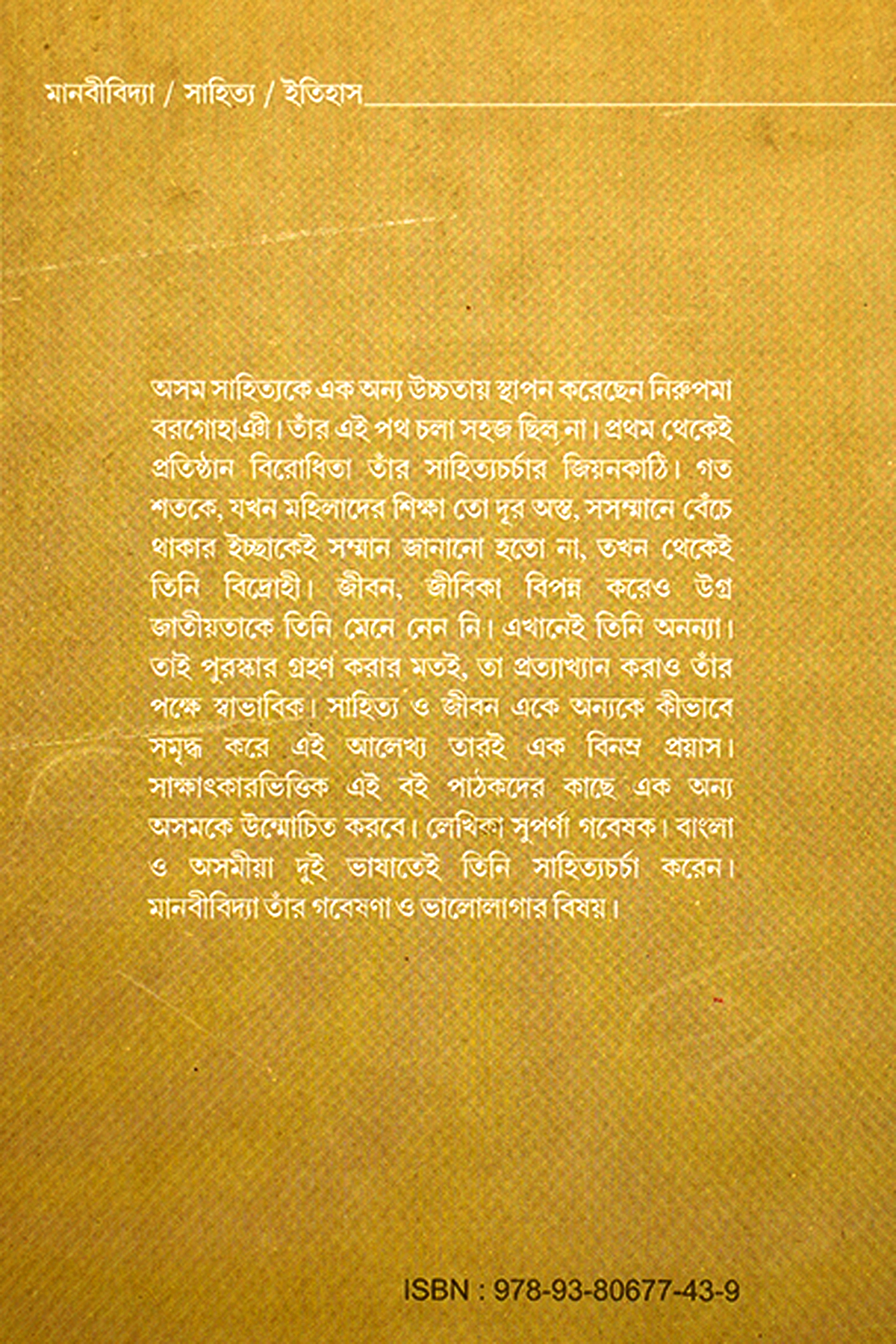 মানবীবিদ্যা / সাহিত্য / ইতিহাস

অসম সাহিত্যকে এক অন্য উচ্চতায় স্থাপন করেছেন নিরুপমা বরগোহাঞী। তাঁর এই পথ চলা সহজ ছিল না। প্রথম থেকেই প্রতিষ্ঠান বিরোধিতা তাঁর সাহিত্যচর্চার জিয়নকাঠি। গত শতকে, যখন মহিলাদের শিক্ষা তো দূর অস্ত, সসম্মানে বেঁচে থাকার ইচ্ছাকেই সম্মান জানানো হতো না, তখন থেকেই তিনি বিদ্রোহী। জীবন, জীবিকা বিপন্ন করেও উগ্র জাতীয়তাকে তিনি মেনে নেন নি। এখানেই তিনি অনন্যা। তাই পুরস্কার গ্রহণ করার মতই, তা প্রত্যাখ্যান করাও তাঁর পক্ষে স্বাভাবিক। সাহিত্য ও জীবন একে অন্যকে কীভাবে সমৃদ্ধ করে এই আলেখ্য তারই এক বিনম্র প্রয়াস। সাক্ষাৎকারভিত্তিক এই বই পাঠকদের কাছে এক অন্য অসমকে উন্মোচিত করবে। লেখিকা সুপর্ণা গবেষক। বাংলা ও অসমীয়া দুই ভাষাতেই তিনি সাহিত্যচর্চা করেন। মানবীবিদ্যা তাঁর গবেষণা ও ভালোলাগার বিষয়।

ISBN : 978-93-80677-43-9